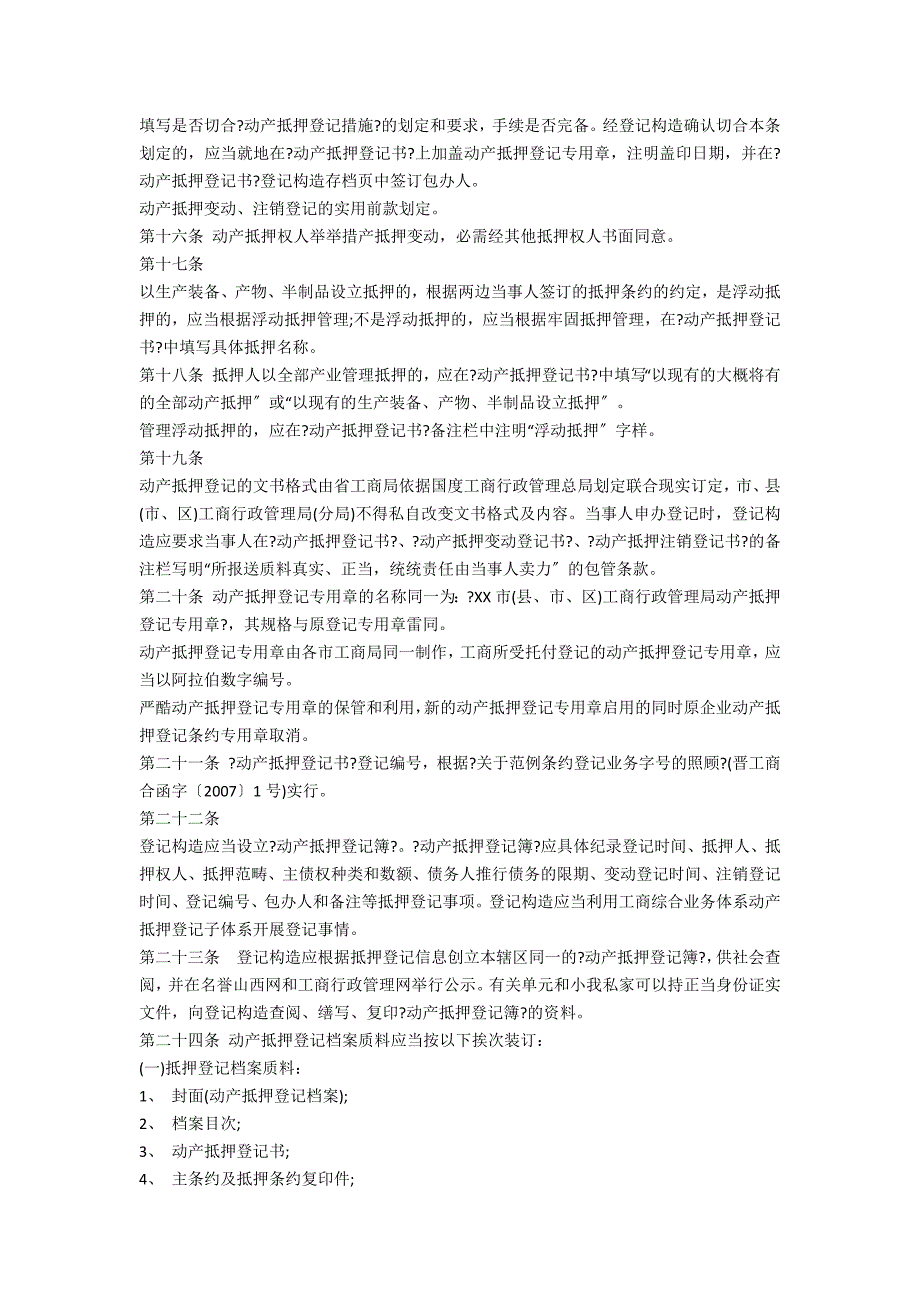 填写是否切合?动产抵押登记措施?的划定和要求，手续是否完备。经登记构造确认切合本条划定的，应当就地在?动产抵押登记书?上加盖动产抵押登记专用章，注明盖印日期，并在?动产抵押登记书?登记构造存档页中签订包办人。

动产抵押变动、注销登记的实用前款划定。

第十六条 动产抵押权人举举措产抵押变动，必需经其他抵押权人书面同意。

第十七条

以生产装备、产物、半制品设立抵押的，根据两边当事人签订的抵押条约的约定，是浮动抵押的，应当根据浮动抵押管理;不是浮动抵押的，应当根据牢固抵押管理，在?动产抵押登记书?中填写具体抵押名称。

第十八条 抵押人以全部产业管理抵押的，应在?动产抵押登记书?中填写“以现有的大概将有的全部动产抵押〞或“以现有的生产装备、产物、半制品设立抵押〞。

管理浮动抵押的，应在?动产抵押登记书?备注栏中注明“浮动抵押〞字样。

第十九条

动产抵押登记的文书格式由省工商局依据国度工商行政管理总局划定联合现实订定，市、县(市、区)工商行政管理局(分局)不得私自改变文书格式及内容。当事人申办登记时，登记构造应要求当事人在?动产抵押登记书?、?动产抵押变动登记书?、?动产抵押注销登记书?的备注栏写明“所报送质料真实、正当，统统责任由当事人卖力〞的包管条款。

第二十条 动产抵押登记专用章的名称同一为：?XX 市(县、市、区)工商行政管理局动产抵押登记专用章?，其规格与原登记专用章雷同。

动产抵押登记专用章由各市工商局同一制作，工商所受托付登记的动产抵押登记专用章，应当以阿拉伯数字编号。

严酷动产抵押登记专用章的保管和利用，新的动产抵押登记专用章启用的同时原企业动产抵押登记条约专用章取消。

第二十一条 ?动产抵押登记书?登记编号，根据?关于范例条约登记业务字号的照顾?(晋工商合函字〔2007〕1 号)实行。

第二十二条

登记构造应当设立?动产抵押登记簿?。?动产抵押登记簿?应具体纪录登记时间、抵押人、抵押权人、抵押范畴、主债权种类和数额、债务人推行债务的限期、变动登记时间、注销登记时间、登记编号、包办人和备注等抵押登记事项。登记构造应当利用工商综合业务体系动产抵押登记子体系开展登记事情。

第二十三条 登记构造应根据抵押登记信息创立本辖区同一的?动产抵押登记簿?，供社会查阅，并在名誉山西网和工商行政管理网举行公示。有关单元和小我私家可以持正当身份证实文件，向登记构造查阅、缮写、复印?动产抵押登记簿?的资料。

第二十四条 动产抵押登记档案质料应当按以下挨次装订：

(一)抵押登记档案质料：

1、 封面(动产抵押登记档案);

2、 档案目次;

3、 动产抵押登记书;

4、 主条约及抵押条约复印件;